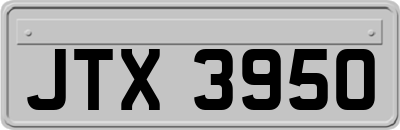 JTX 3950